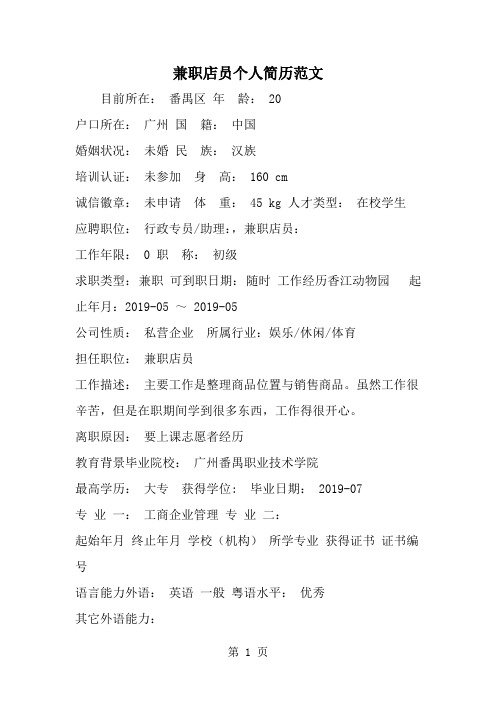 兼职店员个人简历范文

目前所在： 番禺区 年 龄： 20

户口所在： 广州 国 籍： 中国

婚姻状况： 未婚 民 族： 汉族

培训认证： 未参加 身 高： 160 cm

诚信徽章： 未申请 体 重： 45 kg 人才类型： 在校学生

应聘职位： 行政专员/助理：，兼职店员：

工作年限： 0 职 称： 初级

求职类型：兼职 可到职日期：随时 工作经历香江动物园 起止年月：2019-05 ～ 2019-05

公司性质： 私营企业 所属行业：娱乐/休闲/体育

担任职位： 兼职店员

工作描述： 主要工作是整理商品位置与销售商品。虽然工作很辛苦，但是在职期间学到很多东西，工作得很开心。

离职原因： 要上课志愿者经历

教育背景毕业院校： 广州番禺职业技术学院

最高学历： 大专 获得学位： 毕业日期： 2019-07

专 业 一： 工商企业管理 专 业 二：

起始年月 终止年月 学校（机构） 所学专业 获得证书 证书编号

语言能力外语： 英语 一般 粤语水平： 优秀

其它外语能力：

第 1 页